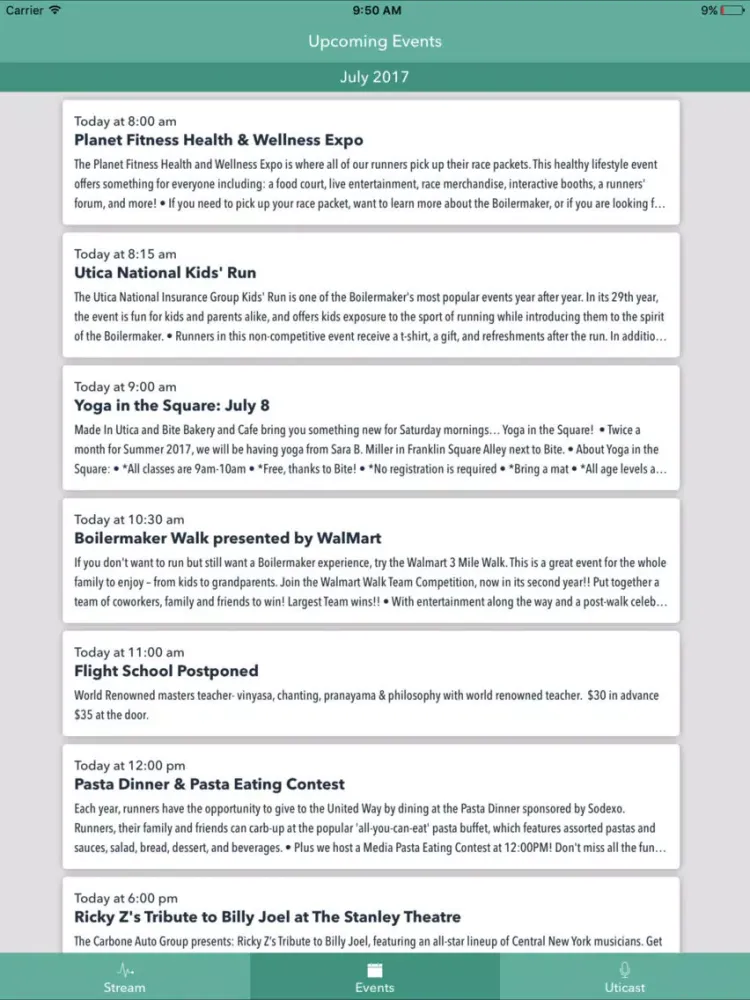 Carrier 9:50 AM 9%

Upcoming Events

July 2017

Today at 8:00 am
Planet Fitness Health & Wellness Expo
The Planet Fitness Health and Wellness Expo is where all of our runners pick up their race packets. This healthy lifestyle event offers something for everyone including: a food court, live entertainment, race merchandise, interactive booths, a runners' forum, and more! • If you need to pick up your race packet, want to learn more about the Boilermaker, or if you are looking f...

Today at 8:15 am
Utica National Kids' Run
The Utica National Insurance Group Kids' Run is one of the Boilermaker's most popular events year after year. In its 29th year, the event is fun for kids and parents alike, and offers kids exposure to the sport of running while introducing them to the spirit of the Boilermaker. • Runners in this non-competitive event receive a t-shirt, a gift, and refreshments after the run. In additio...

Today at 9:00 am
Yoga in the Square: July 8
Made In Utica and Bite Bakery and Cafe bring you something new for Saturday mornings... Yoga in the Square! • Twice a month for Summer 2017, we will be having yoga from Sara B. Miller in Franklin Square Alley next to Bite. • About Yoga in the Square: • *All classes are 9am-10am • *Free, thanks to Bite! • *No registration is required • *Bring a mat • *All age levels a...

Today at 10:30 am
Boilermaker Walk presented by WalMart
If you don't want to run but still want a Boilermaker experience, try the Walmart 3 Mile Walk. This is a great event for the whole family to enjoy – from kids to grandparents. Join the Walmart Walk Team Competition, now in its second year!! Put together a team of coworkers, family and friends to win! Largest Team wins!! • With entertainment along the way and a post-walk celeb...

Today at 11:00 am
Flight School Postponed
World Renowned masters teacher- vinyasa, chanting, pranayama & philosophy with world renowned teacher. $30 in advance $35 at the door.

Today at 12:00 pm
Pasta Dinner & Pasta Eating Contest
Each year, runners have the opportunity to give to the United Way by dining at the Pasta Dinner sponsored by Sodexo. Runners, their family and friends can carb-up at the popular 'all-you-can-eat' pasta buffet, which features assorted pastas and sauces, salad, bread, dessert, and beverages. • Plus we host a Media Pasta Eating Contest at 12:00PM! Don't miss all the fun...

Today at 6:00 pm
Ricky Z's Tribute to Billy Joel at The Stanley Theatre
The Carbone Auto Group presents: Ricky Z's Tribute to Billy Joel, featuring an all-star lineup of Central New York musicians. Get

Stream Events Uticast